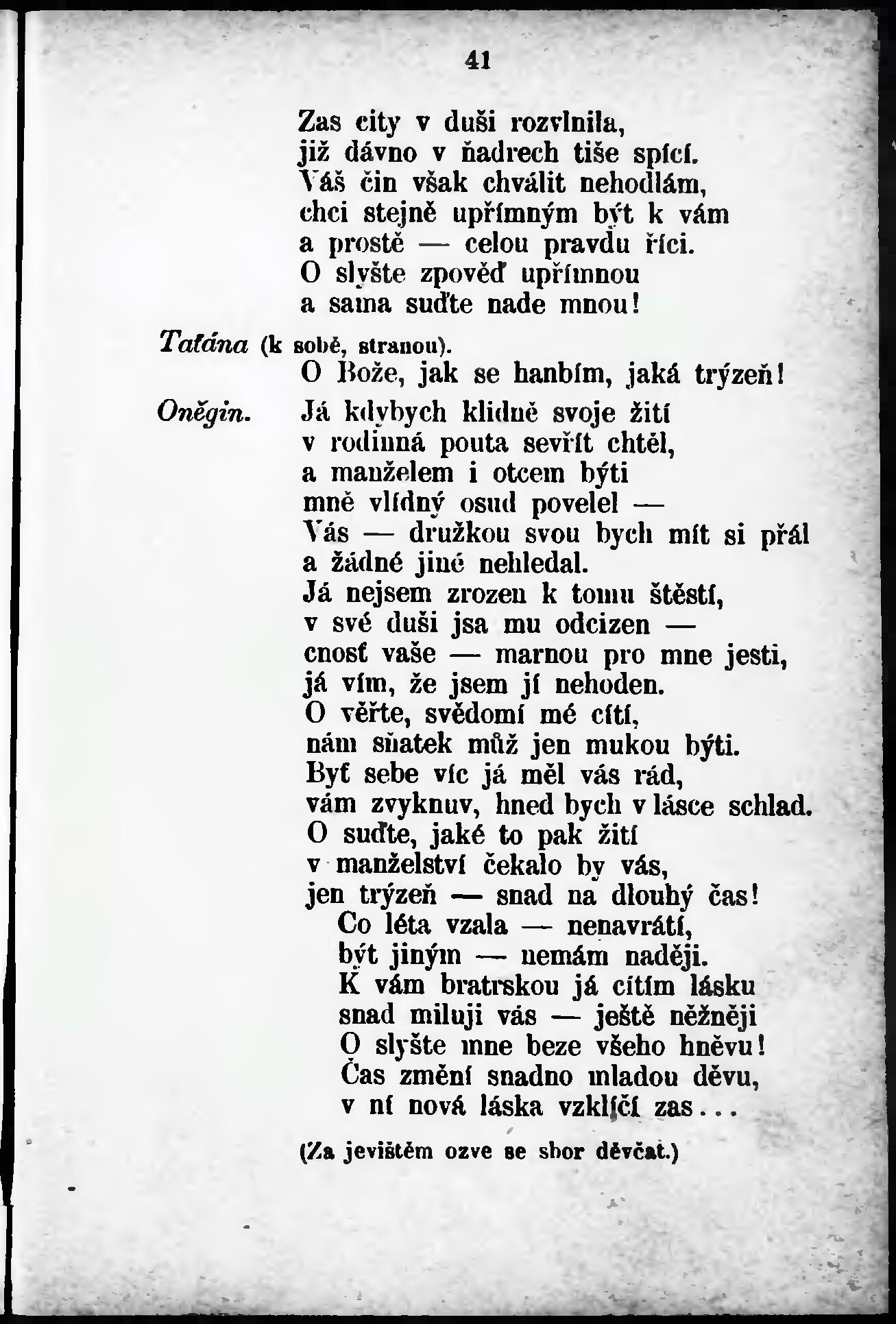 41

Zas city v duši rozvlnila,
již dávno v ňadrech tiše spící.
Váš čin však chválit nehodlám,
chci stejně upřímným být k vám
a prostě — celou pravdu říci.
O slyšte zpověď upřímnou
a sama suďte nade mnou!

Taťána (k sobě, stranou).
O Bože, jak se hanbím, jaká trýzeň!

Oněgin. Já kdybych klidně svoje žití
v rodinná pouta sevřít chtěl,
a manželem i otcem býti
mně vlídný osud povelel —
Vás — družkou svou bych mít si přál
a žádné jiné nehledal.
Já nejsem zrozen k tomu štěstí,
v své duši jsa mu odcizen —
cnosť vaše — marnou pro mne jesti,
já vím, že jsem jí nehoden.
O věřte, svědomí mé cítí,
nám sňatek můž jen mukou býti.
Byť sebe víc já měl vás rád,
vám zvyknuv, hned bych v lásce schlad.
O suďte, jaké to pak žití
v manželství čekalo by vás,
jen trýzeň — snad na dlouhý čas!
Co léta vzala — nenavrátí,
být jiným — nemám naději.
K vám bratrskou já cítím lásku
snad miluji vás — ještě něžněji
O slyšte mne beze všeho hněvu!
Čas změní snadno mladou děvu,
v ní nová láska vzklíčí zas...

(Za jevištěm ozve se sbor děvčat.)